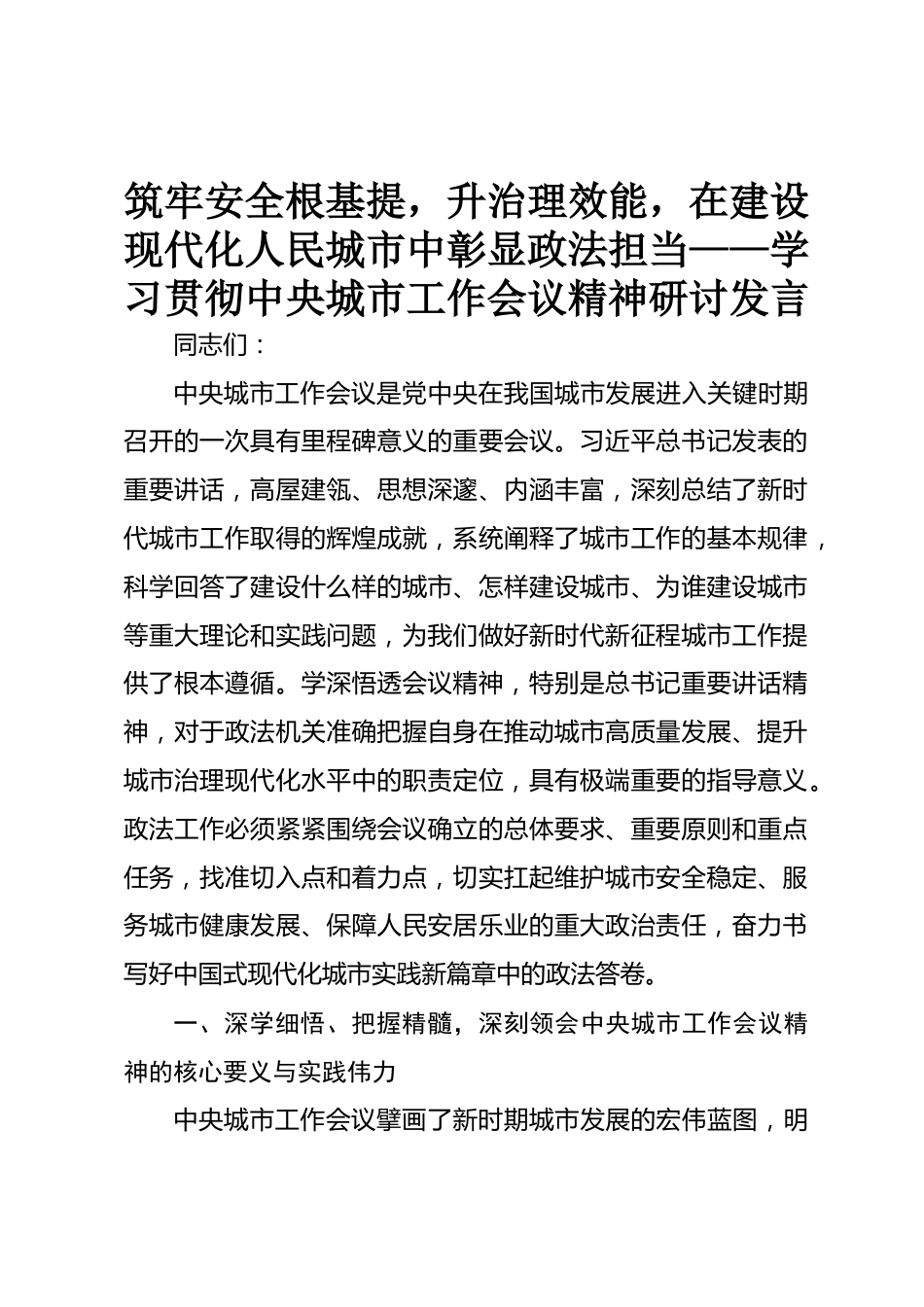 筑牢安全根基提，升治理效能，在建设现代化人民城市中彰显政法担当——学习贯彻中央城市工作会议精神研讨发言

同志们：

中央城市工作会议是党中央在我国城市发展进入关键时期召开的一次具有里程碑意义的重要会议。习近平总书记发表的重要讲话，高屋建瓴、思想深邃、内涵丰富，深刻总结了新时代城市工作取得的辉煌成就，系统阐释了城市工作的基本规律，科学回答了建设什么样的城市、怎样建设城市、为谁建设城市等重大理论和实践问题，为我们做好新时代新征程城市工作提供了根本遵循。学深悟透会议精神，特别是总书记重要讲话精神，对于政法机关准确把握自身在推动城市高质量发展、提升城市治理现代化水平中的职责定位，具有极端重要的指导意义。政法工作必须紧紧围绕会议确立的总体要求、重要原则和重点任务，找准切入点和着力点，切实扛起维护城市安全稳定、服务城市健康发展、保障人民安居乐业的重大政治责任，奋力书写好中国式现代化城市实践新篇章中的政法答卷。

一、深学细悟、把握精髓，深刻领会中央城市工作会议精神的核心要义与实践伟力

中央城市工作会议擘画了新时期城市发展的宏伟蓝图，明